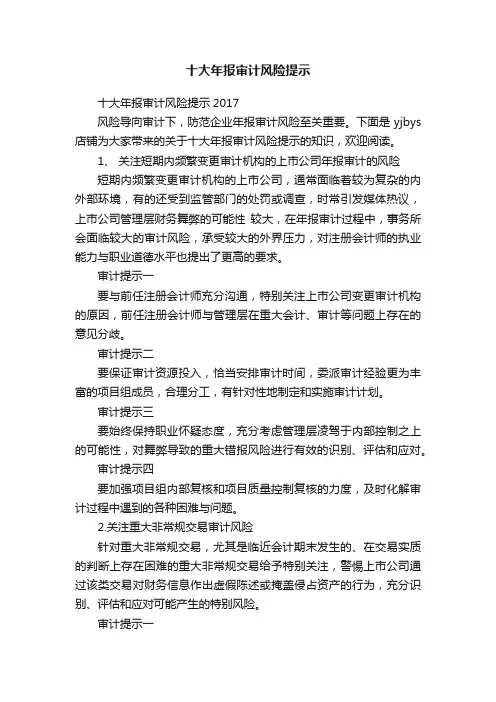 十大年报审计风险提示

十大年报审计风险提示 2017

风险导向审计下，防范企业年报审计风险至关重要。下面是 yjbys 店铺为大家带来的关于十大年报审计风险提示的知识，欢迎阅读。

1、 关注短期内频繁变更审计机构的上市公司年报审计的风险

短期内频繁变更审计机构的上市公司，通常面临着较为复杂的内外部环境，有的还受到监管部门的处罚或调查，时常引发媒体热议，上市公司管理层财务舞弊的可能性 较大，在年报审计过程中，事务所会面临较大的审计风险，承受较大的外界压力，对注册会计师的执业能力与职业道德水平也提出了更高的要求。

审计提示一

要与前任注册会计师充分沟通，特别关注上市公司变更审计机构的原因，前任注册会计师与管理层在重大会计、审计等问题上存在的意见分歧。

审计提示二

要保证审计资源投入，恰当安排审计时间，委派审计经验更为丰富的项目组成员，合理分工，有针对性地制定和实施审计计划。

审计提示三

要始终保持职业怀疑态度，充分考虑管理层凌驾于内部控制之上的可能性，对舞弊导致的重大错报风险进行有效的识别、评估和应对。

审计提示四

要加强项目组内部复核和项目质量控制复核的力度，及时化解审计过程中遇到的各种困难与问题。

2.关注重大非常规交易审计风险

针对重大非常规交易，尤其是临近会计期末发生的、在交易实质的判断上存在困难的重大非常规交易给予特别关注，警惕上市公司通过该类交易对财务信息作出虚假陈述或掩盖侵占资产的行为，充分识别、评估和应对可能产生的特别风险。

审计提示一